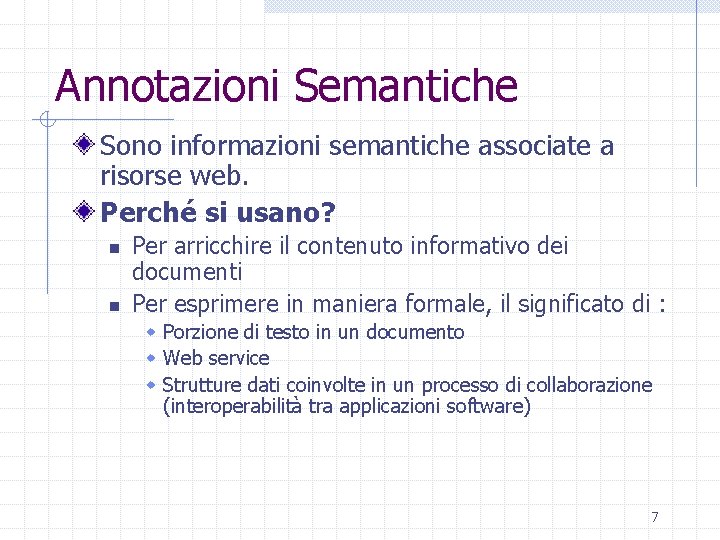 Annotazioni Semantiche

Sono informazioni semantiche associate a risorse web.

Perché si usano?

Per arricchire il contenuto informativo dei documenti

Per esprimere in maniera formale, il significato di :

Porzione di testo in un documento

Web service

Strutture dati coinvolte in un processo di collaborazione (interoperabilità tra applicazioni software)

7